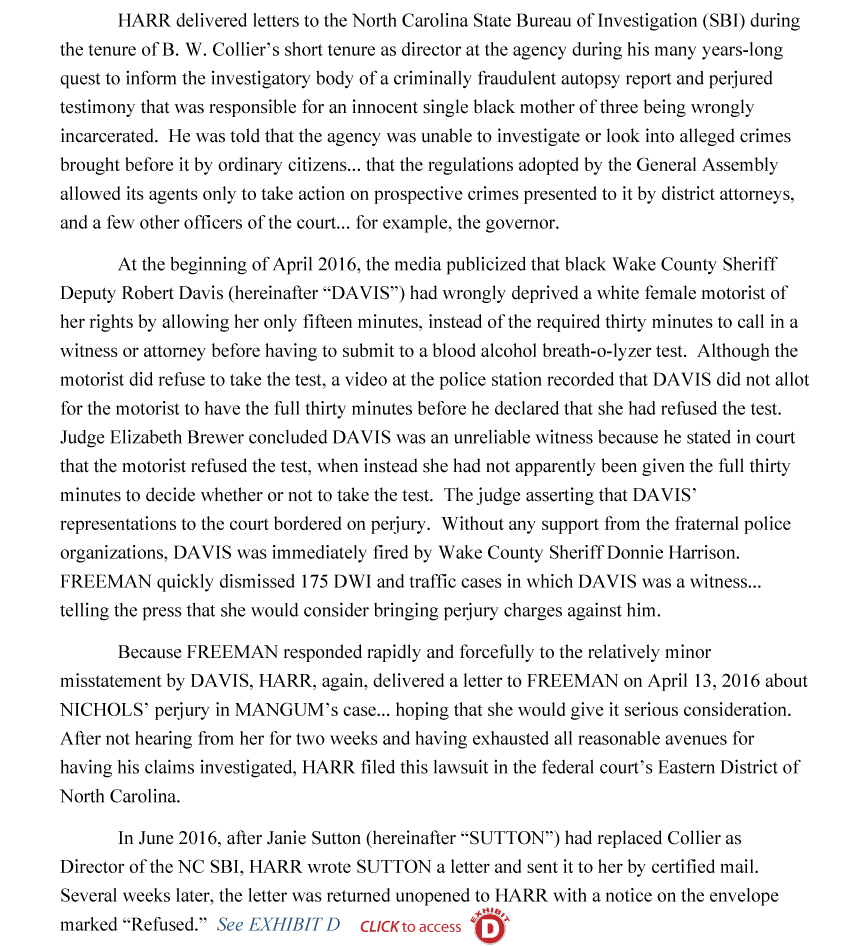 HARR delivered letters to the North Carolina State Bureau of Investigation (SBI) during the tenure of B. W. Collier's short tenure as director at the agency during his many years-long quest to inform the investigatory body of a criminally fraudulent autopsy report and perjured testimony that was responsible for an innocent single black mother of three being wrongly incarcerated. He was told that the agency was unable to investigate or look into alleged crimes brought before it by ordinary citizens... that the regulations adopted by the General Assembly allowed its agents only to take action on prospective crimes presented to it by district attorneys, and a few other officers of the court... for example, the governor.

At the beginning of April 2016, the media publicized that black Wake County Sheriff Deputy Robert Davis (hereinafter "DAVIS") had wrongly deprived a white female motorist of her rights by allowing her only fifteen minutes, instead of the required thirty minutes to call in a witness or attorney before having to submit to a blood alcohol breath-o-lyzer test. Although the motorist did refuse to take the test, a video at the police station recorded that DAVIS did not allot for the motorist to have the full thirty minutes before he declared that she had refused the test. Judge Elizabeth Brewer concluded DAVIS was an unreliable witness because he stated in court that the motorist refused the test, when instead she had not apparently been given the full thirty minutes to decide whether or not to take the test. The judge asserting that DAVIS' representations to the court bordered on perjury. Without any support from the fraternal police organizations, DAVIS was immediately fired by Wake County Sheriff Donnie Harrison. FREEMAN quickly dismissed 175 DWI and traffic cases in which DAVIS was a witness... telling the press that she would consider bringing perjury charges against him.

Because FREEMAN responded rapidly and forcefully to the relatively minor misstatement by DAVIS, HARR, again, delivered a letter to FREEMAN on April 13, 2016 about NICHOLS' perjury in MANGUM's case... hoping that she would give it serious consideration. After not hearing from her for two weeks and having exhausted all reasonable avenues for having his claims investigated, HARR filed this lawsuit in the federal court's Eastern District of North Carolina.

In June 2016, after Janie Sutton (hereinafter "SUTTON") had replaced Collier as Director of the NC SBI, HARR wrote SUTTON a letter and sent it to her by certified mail. Several weeks later, the letter was returned unopened to HARR with a notice on the envelope marked "Refused." See EXHIBIT D CLICK to access EXHIBIT D